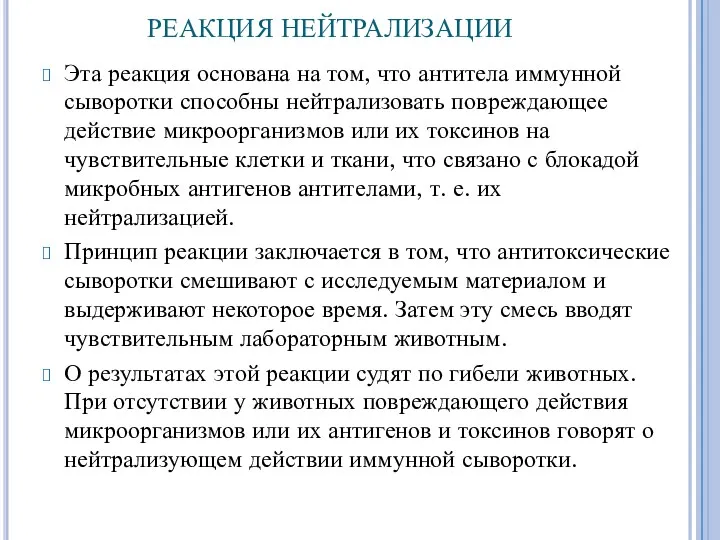 РЕАКЦИЯ НЕЙТРАЛИЗАЦИИ

Эта реакция основана на том, что антитела иммунной сыворотки способны нейтрализовать повреждающее действие микроорганизмов или их токсинов на чувствительные клетки и ткани, что связано с блокадой микробных антигенов антителами, т. е. их нейтрализацией.

Принцип реакции заключается в том, что антитоксические сыворотки смешивают с исследуемым материалом и выдерживают некоторое время. Затем эту смесь вводят чувствительным лабораторным животным.

О результатах этой реакции судят по гибели животных. При отсутствии у животных повреждающего действия микроорганизмов или их антигенов и токсинов говорят о нейтрализующем действии иммунной сыворотки.